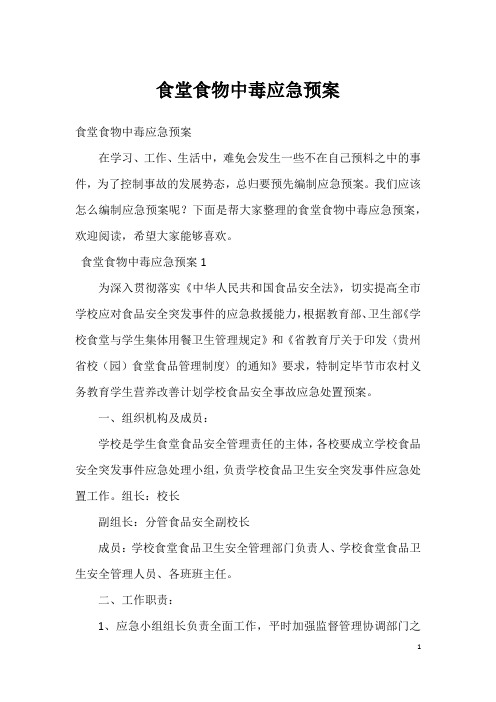 食堂食物中毒应急预案

食堂食物中毒应急预案

在学习、工作、生活中，难免会发生一些不在自己预料之中的事件，为了控制事故的发展势态，总归要预先编制应急预案。我们应该怎么编制应急预案呢？下面是帮大家整理的食堂食物中毒应急预案，欢迎阅读，希望大家能够喜欢。

食堂食物中毒应急预案 1

为深入贯彻落实《中华人民共和国食品安全法》，切实提高全市学校应对食品安全突发事件的应急救援能力，根据教育部、卫生部《学校食堂与学生集体用餐卫生管理规定》和《省教育厅关于印发〈贵州省校（园）食堂食品管理制度〉的通知》要求，特制定毕节市农村义务教育学生营养改善计划学校食品安全事故应急处置预案。

一、组织机构及成员：

学校是学生食堂食品安全管理责任的主体，各校要成立学校食品安全突发事件应急处理小组，负责学校食品卫生安全突发事件应急处置工作。组长：校长

副组长：分管食品安全副校长

成员：学校食堂食品卫生安全管理部门负责人、学校食堂食品卫生安全管理人员、各班班主任。

二、工作职责：

1、应急小组组长负责全面工作，平时加强监督管理协调部门之

1